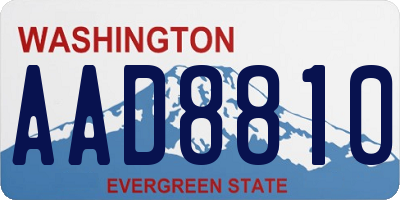 WASHINGTON

AAD8810

EVERGREEN STATE